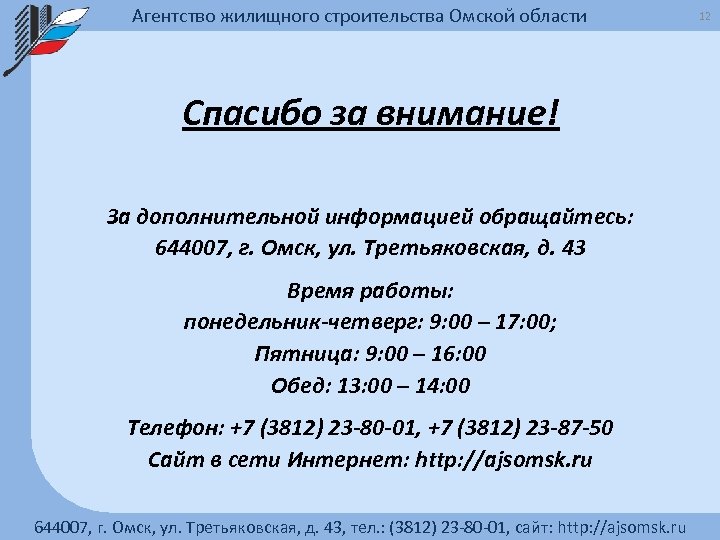 Агентство жилищного строительства Омской области

12

Спасибо за внимание!

За дополнительной информацией обращайтесь:
644007, г. Омск, ул. Третьяковская, д. 43

Время работы:
понедельник-четверг: 9:00 – 17:00;
Пятница: 9:00 – 16:00
Обед: 13:00 – 14:00

Телефон: +7 (3812) 23-80-01, +7 (3812) 23-87-50
Сайт в сети Интернет: http://ajsomsk.ru

644007, г. Омск, ул. Третьяковская, д. 43, тел.: (3812) 23-80-01, сайт: http://ajsomsk.ru